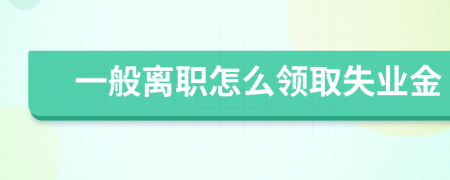 一般离职怎么领取失业金